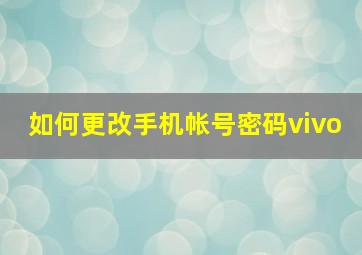 如何更改手机帐号密码vivo